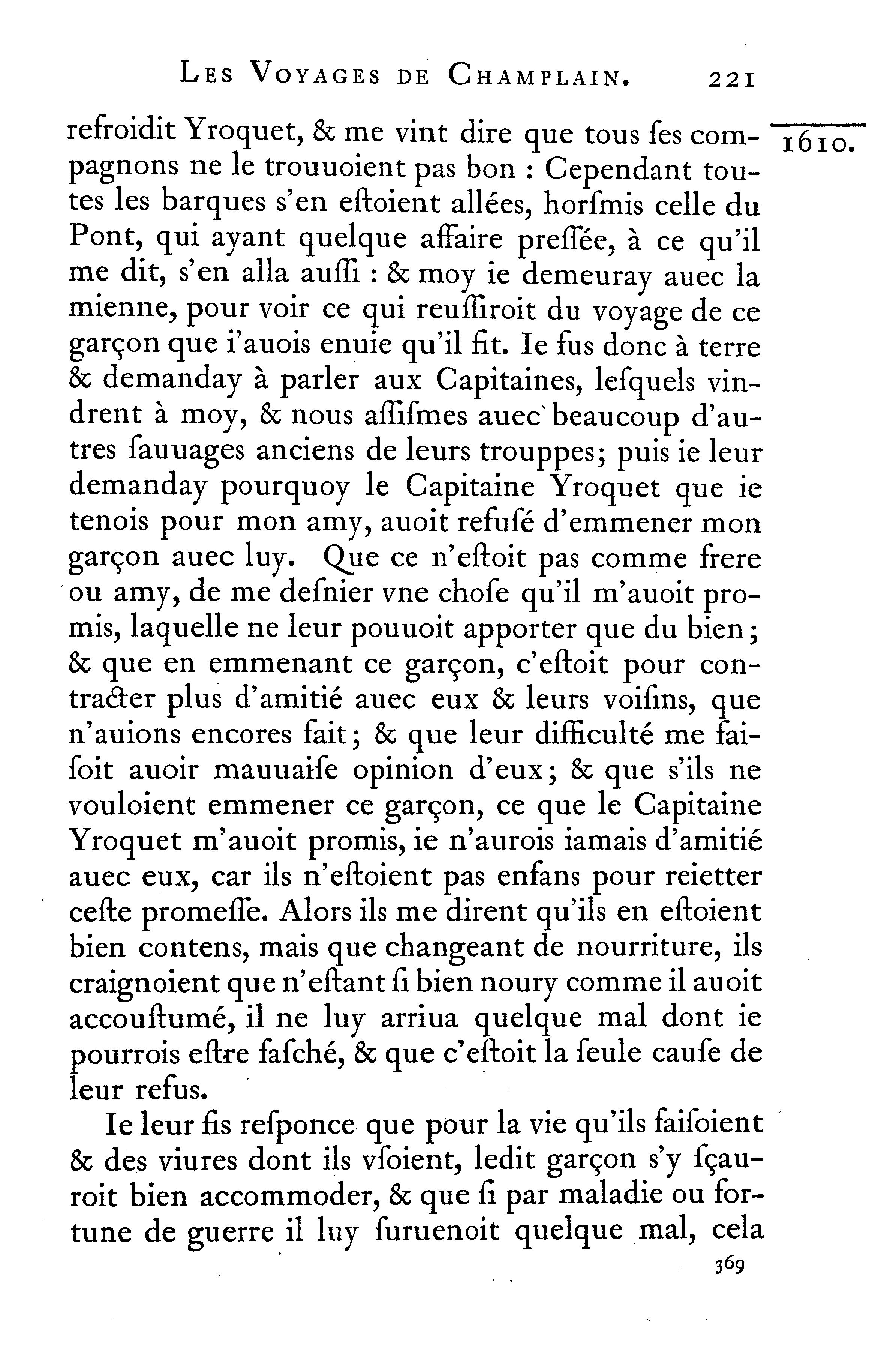 LES VOYAGES DE CHAMPLAIN. 221

1610.

refroidit Yroquet, & me vint dire que tous ſes compagnons ne le trouuoient pas bon : Cependant toutes les barques s'en eſtoient allées, horſmis celle du Pont, qui ayant quelque affaire preſſée, à ce qu'il me dit, s'en alla auſſi : & moy ie demeuray auec la mienne, pour voir ce qui reuſſiroit du voyage de ce garçon que i'auois enuie qu'il fit. Ie fus donc à terre & demanday à parler aux Capitaines, leſquels vindrent à moy, & nous aſſiſmes auec beaucoup d'autres ſauuages anciens de leurs trouppes; puis ie leur demanday pourquoy le Capitaine Yroquet que ie tenois pour mon amy, auoit refuſé d'emmener mon garçon auec luy. Que ce n'eſtoit pas comme frere ou amy, de me deſnier vne choſe qu'il m'auoit promis, laquelle ne leur pouuoit apporter que du bien; & que en emmenant ce garçon, c'eſtoit pour contracter plus d'amitié auec eux & leurs voiſins, que n'auions encores fait; & que leur difficulté me faiſoit auoir mauuaiſe opinion d'eux; & que s'ils ne vouloient emmener ce garçon, ce que le Capitaine Yroquet m'auoit promis, ie n'aurois iamais d'amitié auec eux, car ils n'eſtoient pas enfans pour reietter ceſte promeſſe. Alors ils me dirent qu'ils en eſtoient bien contens, mais que changeant de nourriture, ils craignoient que n'eſtant ſi bien noury comme il auoit accouſtumé, il ne luy arriua quelque mal dont ie pourrois eſtre faſché, & que c'eſtoit la ſeule cauſe de leur refus.

Ie leur fis reſponce que pour la vie qu'ils faiſoient & des viures dont ils vſoient, ledit garçon s'y ſçauroit bien accommoder, & que ſi par maladie ou fortune de guerre il luy ſuruenoit quelque mal, cela

369